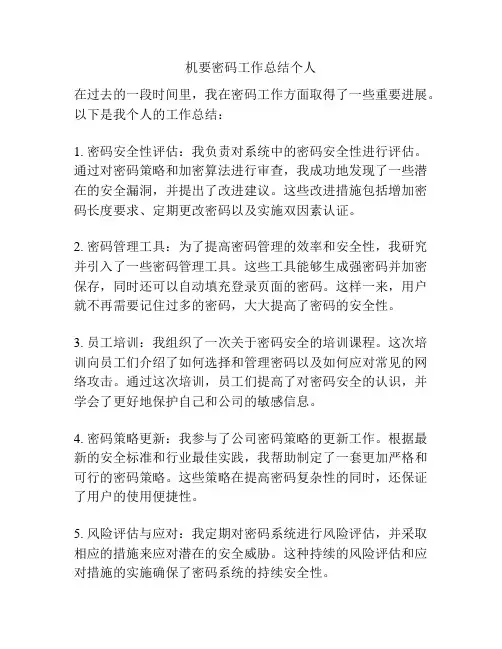 机要密码工作总结个人

在过去的一段时间里，我在密码工作方面取得了一些重要进展。以下是我个人的工作总结：

1. 密码安全性评估：我负责对系统中的密码安全性进行评估。通过对密码策略和加密算法进行审查，我成功地发现了一些潜在的安全漏洞，并提出了改进建议。这些改进措施包括增加密码长度要求、定期更改密码以及实施双因素认证。

2. 密码管理工具：为了提高密码管理的效率和安全性，我研究并引入了一些密码管理工具。这些工具能够生成强密码并加密保存，同时还可以自动填充登录页面的密码。这样一来，用户就不再需要记住过多的密码，大大提高了密码的安全性。

3. 员工培训：我组织了一次关于密码安全的培训课程。这次培训向员工们介绍了如何选择和管理密码以及如何应对常见的网络攻击。通过这次培训，员工们提高了对密码安全的认识，并学会了更好地保护自己和公司的敏感信息。

4. 密码策略更新：我参与了公司密码策略的更新工作。根据最新的安全标准和行业最佳实践，我帮助制定了一套更加严格和可行的密码策略。这些策略在提高密码复杂性的同时，还保证了用户的使用便捷性。

5. 风险评估与应对：我定期对密码系统进行风险评估，并采取相应的措施来应对潜在的安全威胁。这种持续的风险评估和应对措施的实施确保了密码系统的持续安全性。